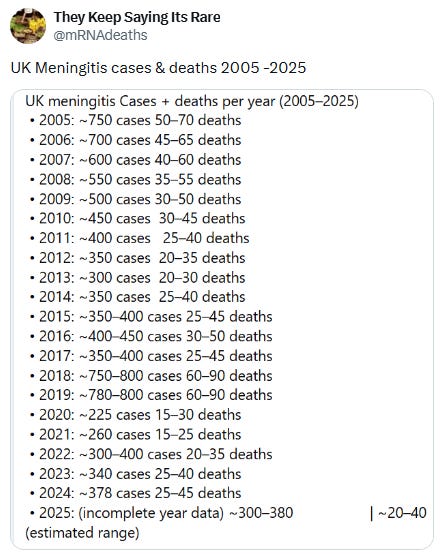 They Keep Saying Its Rare
@mRNAdeaths

UK Meningitis cases & deaths 2005 -2025

UK meningitis Cases + deaths per year (2005–2025)
• 2005: ~750 cases 50–70 deaths
• 2006: ~700 cases 45–65 deaths
• 2007: ~600 cases 40–60 deaths
• 2008: ~550 cases 35–55 deaths
• 2009: ~500 cases 30–50 deaths
• 2010: ~450 cases 30–45 deaths
• 2011: ~400 cases 25–40 deaths
• 2012: ~350 cases 20–35 deaths
• 2013: ~300 cases 20–30 deaths
• 2014: ~350 cases 25–40 deaths
• 2015: ~350–400 cases 25–45 deaths
• 2016: ~400–450 cases 30–50 deaths
• 2017: ~350–400 cases 25–45 deaths
• 2018: ~750–800 cases 60–90 deaths
• 2019: ~780–800 cases 60–90 deaths
• 2020: ~225 cases 15–30 deaths
• 2021: ~260 cases 15–25 deaths
• 2022: ~300–400 cases 20–35 deaths
• 2023: ~340 cases 25–40 deaths
• 2024: ~378 cases 25–45 deaths
• 2025: (incomplete year data) ~300–380 | ~20–40 (estimated range)